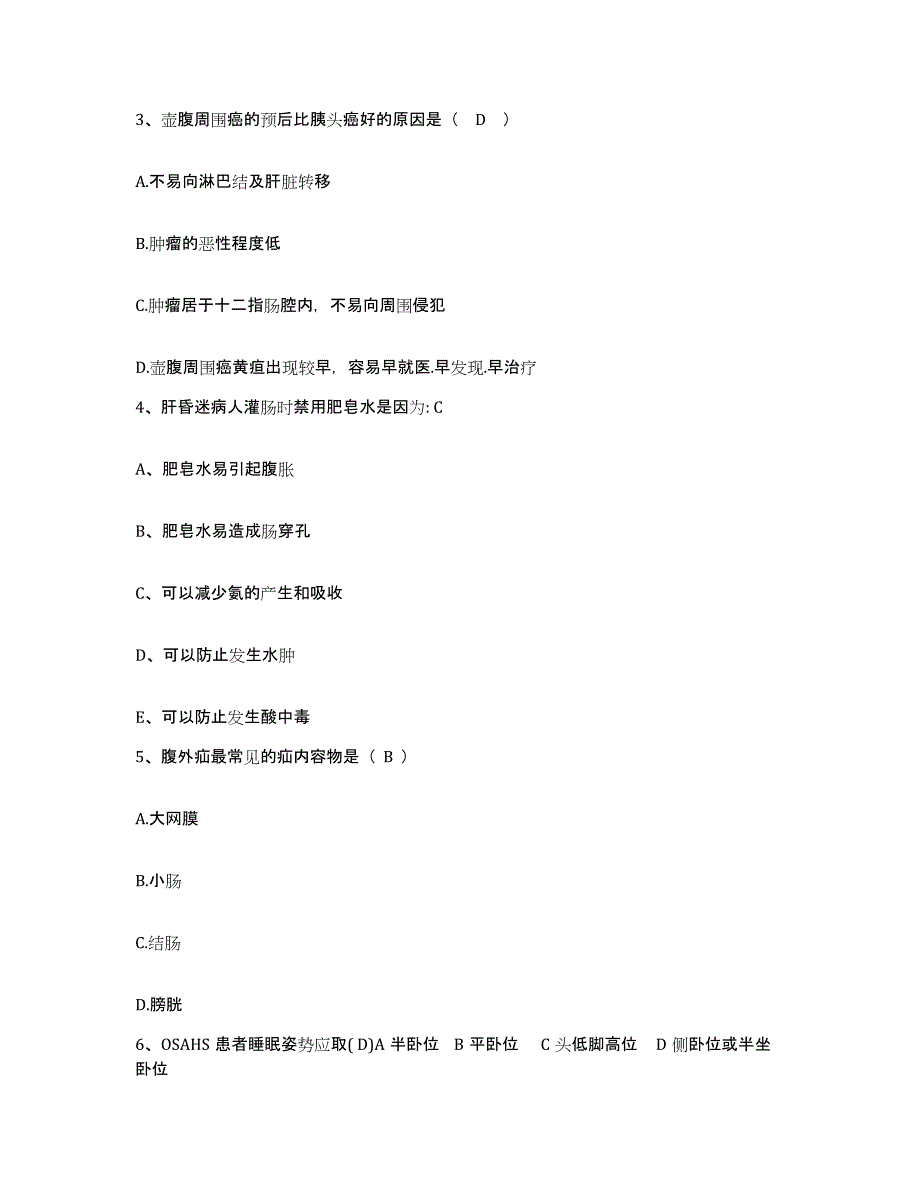 3、壶腹周围癌的预后比胰头癌好的原因是（ D ）

A.不易向淋巴结及肝脏转移

B.肿瘤的恶性程度低

C.肿瘤居于十二指肠腔内，不易向周围侵犯

D.壶腹周围癌黄疸出现较早，容易早就医.早发现.早治疗

4、肝昏迷病人灌肠时禁用肥皂水是因为: C

A、肥皂水易引起腹胀

B、肥皂水易造成肠穿孔

C、可以减少氨的产生和吸收

D、可以防止发生水肿

E、可以防止发生酸中毒

5、腹外疝最常见的疝内容物是（ B ）

A.大网膜

B.小肠

C.结肠

D.膀胱

6、OSAHS 患者睡眠姿势应取( D)A 半卧位 B 平卧位 C 头低脚高位 D 侧卧位或半坐卧位